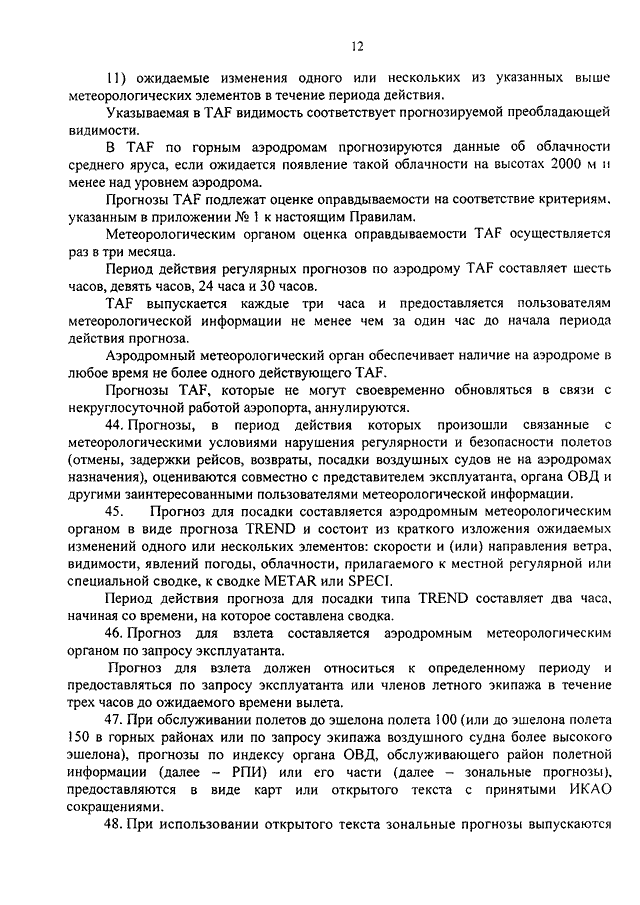 12

11) ожидаемые изменения одного или нескольких из указанных выше метеорологических элементов в течение периода действия.

Указываемая в TAF видимость соответствует прогнозируемой преобладающей видимости.

В TAF по горным аэродромам прогнозируются данные об облачности среднего яруса, если ожидается появление такой облачности на высотах 2000 м и менее над уровнем аэродрома.

Прогнозы TAF подлежат оценке оправдываемости на соответствие критериям, указанным в приложении № 1 к настоящим Правилам.

Метеорологическим органом оценка оправдываемости TAF осуществляется раз в три месяца.

Период действия регулярных прогнозов по аэродрому TAF составляет шесть часов, девять часов, 24 часа и 30 часов.

TAF выпускается каждые три часа и предоставляется пользователям метеорологической информации не менее чем за один час до начала периода действия прогноза.

Аэродромный метеорологический орган обеспечивает наличие на аэродроме в любое время не более одного действующего TAF.

Прогнозы TAF, которые не могут своевременно обновляться в связи с некруглосуточной работой аэропорта, аннулируются.

44. Прогнозы, в период действия которых произошли связанные с метеорологическими условиями нарушения регулярности и безопасности полетов (отмены, задержки рейсов, возвраты, посадки воздушных судов не на аэродромах назначения), оцениваются совместно с представителем эксплуатанта, органа ОВД и другими заинтересованными пользователями метеорологической информации.

45. Прогноз для посадки составляется аэродромным метеорологическим органом в виде прогноза TREND и состоит из краткого изложения ожидаемых изменений одного или нескольких элементов: скорости и (или) направления ветра, видимости, явлений погоды, облачности, прилагаемого к местной регулярной или специальной сводке, к сводке METAR или SPECI.

Период действия прогноза для посадки типа TREND составляет два часа, начиная со времени, на которое составлена сводка.

46. Прогноз для взлета составляется аэродромным метеорологическим органом по запросу эксплуатанта.

Прогноз для взлета должен относиться к определенному периоду и предоставляться по запросу эксплуатанта или членов летного экипажа в течение трех часов до ожидаемого времени вылета.

47. При обслуживании полетов до эшелона полета 100 (или до эшелона полета 150 в горных районах или по запросу экипажа воздушного судна более высокого эшелона), прогнозы по индексу органа ОВД, обслуживающего район полетной информации (далее – РПИ) или его части (далее – зональные прогнозы), предоставляются в виде карт или открытого текста с принятыми ИКАО сокращениями.

48. При использовании открытого текста зональные прогнозы выпускаются